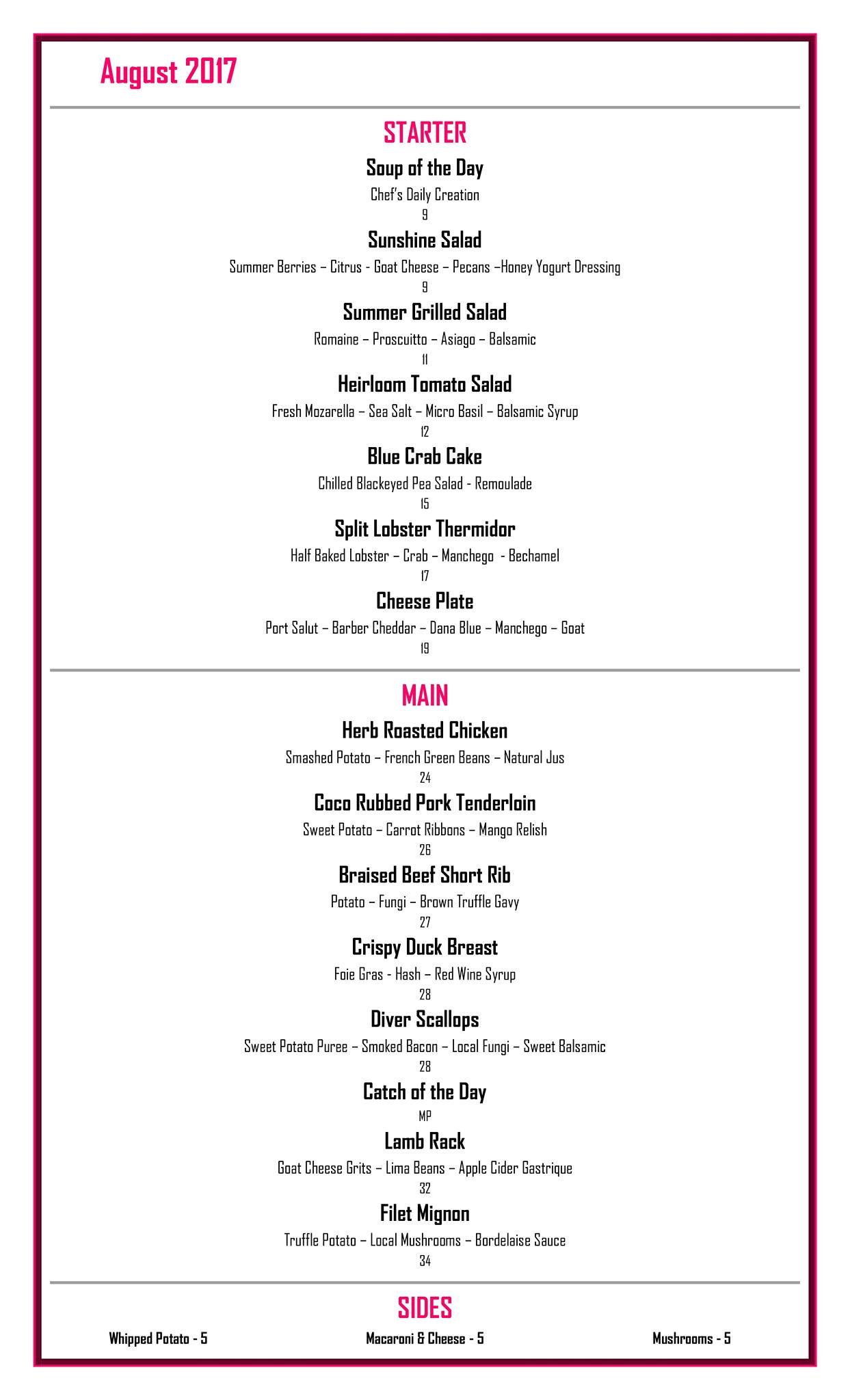 August 2017

STARTER

Soup of the Day

Chef's Daily Creation

9

Sunshine Salad

Summer Berries – Citrus - Goat Cheese – Pecans –Honey Yogurt Dressing

9

Summer Grilled Salad

Romaine – Proscuitto – Asiago – Balsamic

11

Heirloom Tomato Salad

Fresh Mozarella – Sea Salt – Micro Basil – Balsamic Syrup

12

Blue Crab Cake

Chilled Blackeyed Pea Salad - Remoulade

15

Split Lobster Thermidor

Half Baked Lobster – Crab – Manchego - Bechamel

17

Cheese Plate

Port Salut – Barber Cheddar – Dana Blue – Manchego – Goat

19

MAIN

Herb Roasted Chicken

Smashed Potato – French Green Beans – Natural Jus

24

Coco Rubbed Pork Tenderloin

Sweet Potato – Carrot Ribbons – Mango Relish

26

Braised Beef Short Rib

Potato – Fungi – Brown Truffle Gavy

27

Crispy Duck Breast

Foie Gras - Hash – Red Wine Syrup

28

Diver Scallops

Sweet Potato Puree – Smoked Bacon – Local Fungi – Sweet Balsamic

28

Catch of the Day

MP

Lamb Rack

Goat Cheese Grits – Lima Beans – Apple Cider Gastrique

32

Filet Mignon

Truffle Potato – Local Mushrooms – Bordelaise Sauce

34

SIDES

Whipped Potato - 5

Macaroni & Cheese - 5

Mushrooms - 5